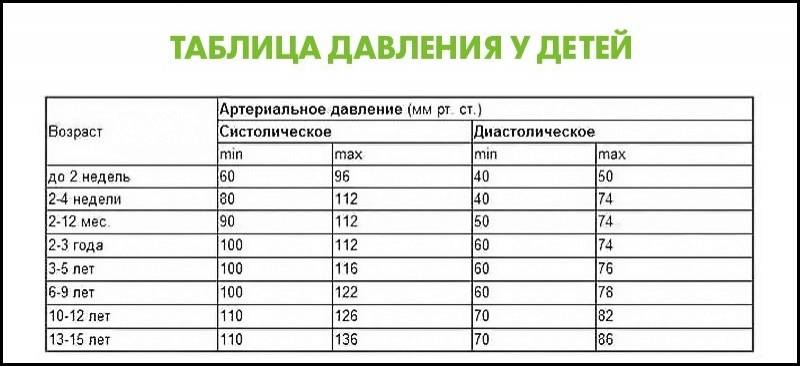 ТАБЛИЦА ДАВЛЕНИЯ У ДЕТЕЙ

| Возраст | Артериальное давление (мм рт. ст.) | | | |
|---|---|---|---|---|
| | Систолическое | | Диастолическое | |
| | min | max | min | max |
| до 2 недель | 60 | 96 | 40 | 50 |
| 2-4 недели | 80 | 112 | 40 | 74 |
| 2-12 мес. | 90 | 112 | 50 | 74 |
| 2-3 года | 100 | 112 | 60 | 74 |
| 3-5 лет | 100 | 116 | 60 | 76 |
| 6-9 лет | 100 | 122 | 60 | 78 |
| 10-12 лет | 110 | 126 | 70 | 82 |
| 13-15 лет | 110 | 136 | 70 | 86 |